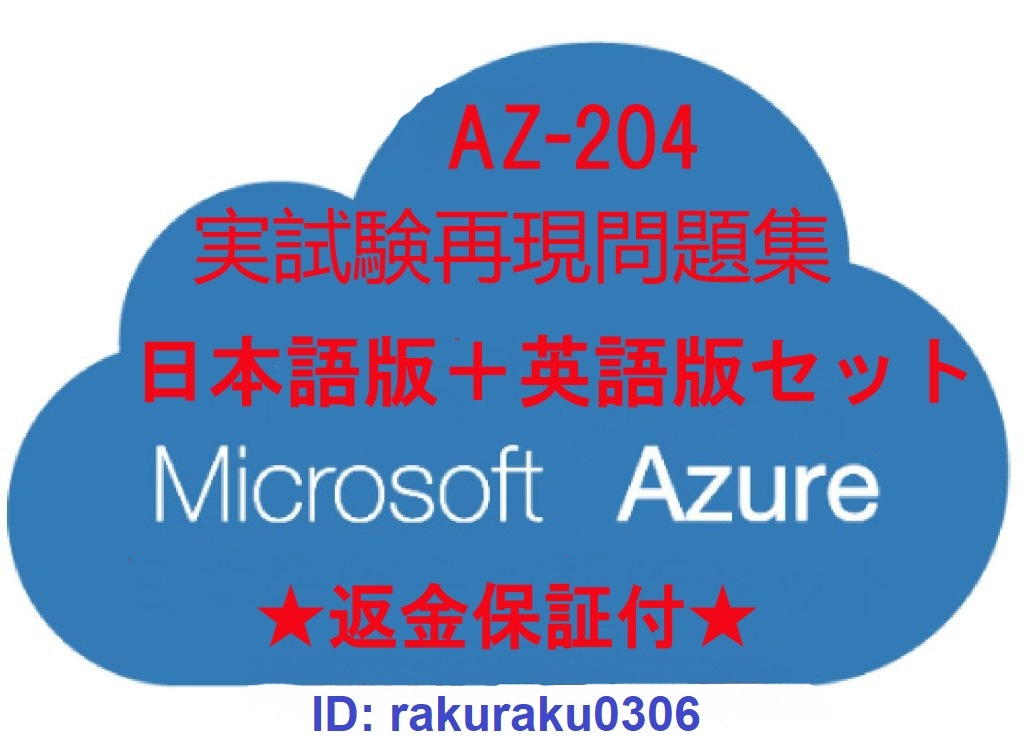 AZ-204
実試験再現問題集
日本語版＋英語版セット
Microsoft Azure
★返金保証付★
ID: rakuraku0306